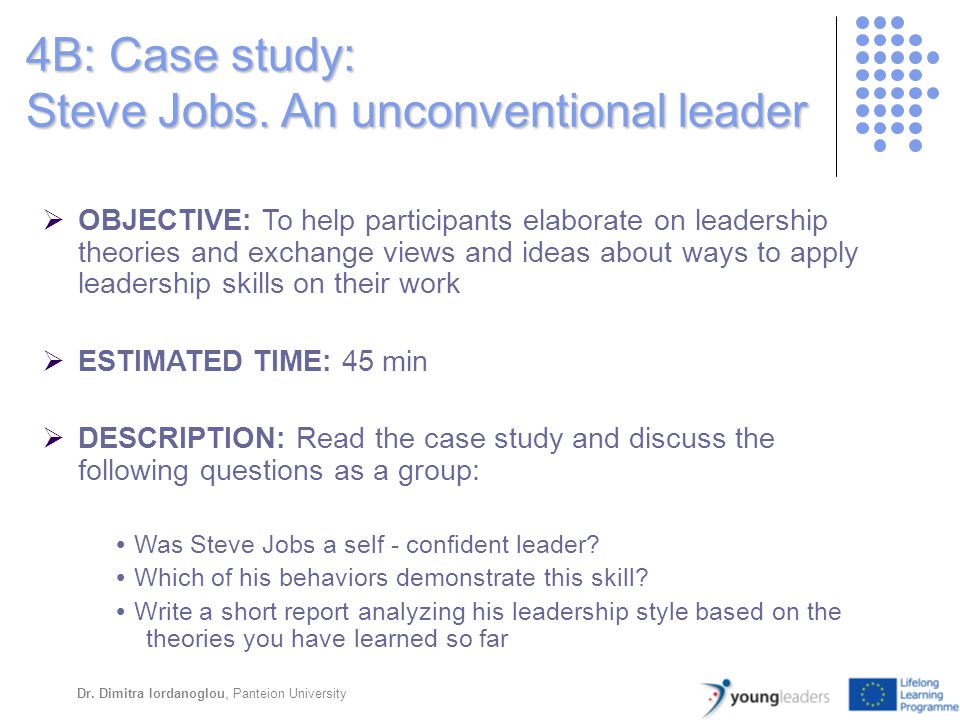 4B: Case study:
Steve Jobs. An unconventional leader

➢ OBJECTIVE: To help participants elaborate on leadership theories and exchange views and ideas about ways to apply leadership skills on their work

➢ ESTIMATED TIME: 45 min

➢ DESCRIPTION: Read the case study and discuss the following questions as a group:

• Was Steve Jobs a self - confident leader?
• Which of his behaviors demonstrate this skill?
• Write a short report analyzing his leadership style based on the theories you have learned so far

Dr. Dimitra Iordanoglou, Panteion University

youngleaders

Lifelong Learning Programme